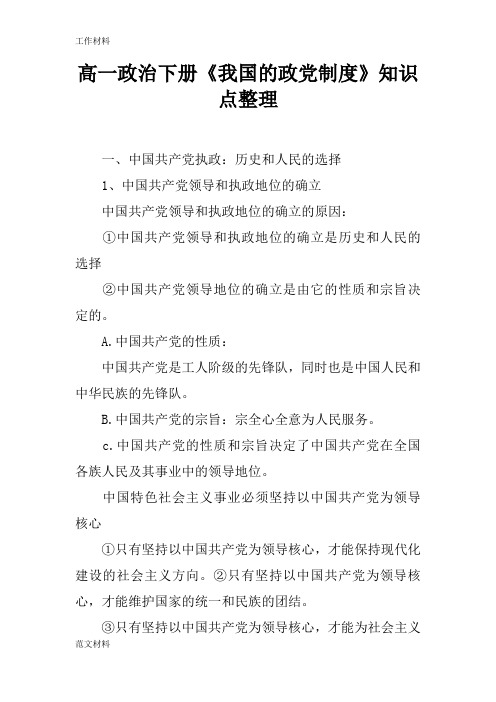 工作材料

高一政治下册《我国的政党制度》知识点整理

一、中国共产党执政：历史和人民的选择

1、中国共产党领导和执政地位的确立

中国共产党领导和执政地位的确立的原因：

①中国共产党领导和执政地位的确立是历史和人民的选择

②中国共产党领导地位的确立是由它的性质和宗旨决定的。

A.中国共产党的性质：

中国共产党是工人阶级的先锋队，同时也是中国人民和中华民族的先锋队。

B.中国共产党的宗旨：宗全心全意为人民服务。

c.中国共产党的性质和宗旨决定了中国共产党在全国各族人民及其事业中的领导地位。

中国特色社会主义事业必须坚持以中国共产党为领导核心

①只有坚持以中国共产党为领导核心，才能保持现代化建设的社会主义方向。②只有坚持以中国共产党为领导核心，才能维护国家的统一和民族的团结。

③只有坚持以中国共产党为领导核心，才能为社会主义

范文材料